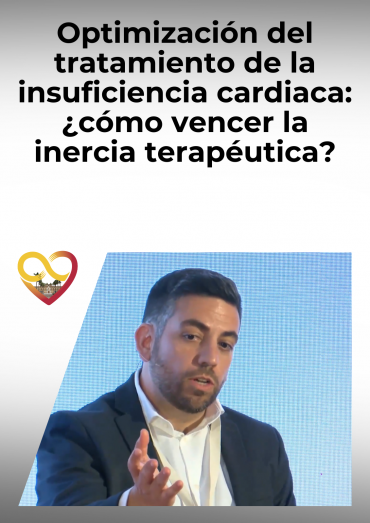 Optimización del tratamiento de la insuficiencia cardiaca: ¿cómo vencer la inercia terapéutica?